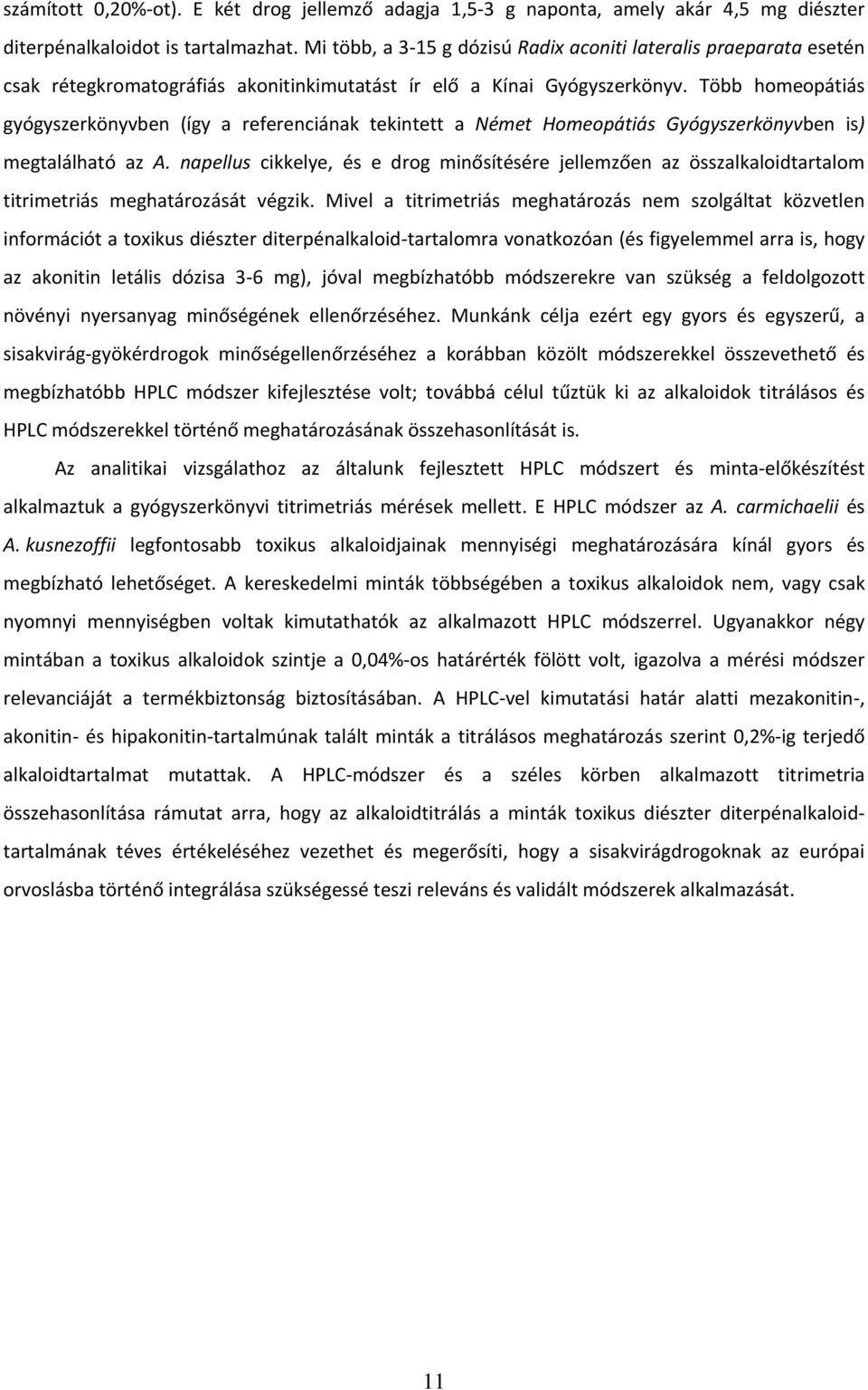 számított 0,20%-ot). E két drog jellemző adagja 1,5-3 g naponta, amely akár 4,5 mg diészter diterpénalkaloidot is tartalmazhat. Mi több, a 3-15 g dózisú Radix aconiti lateralis praeparata esetén csak rétegkromatográfiás akonitinkimutatást ír elő a Kínai Gyógyszerkönyv. Több homeopátiás gyógyszerkönyvben (így a referenciának tekintett a Német Homeopátiás Gyógyszerkönyvben is) megtalálható az A. napellus cikkelye, és e drog minősítésére jellemzően az összalkaloidtartalom titrimetriás meghatározását végzik. Mivel a titrimetriás meghatározás nem szolgáltat közvetlen információt a toxikus diészter diterpénalkaloid-tartalomra vonatkozóan (és figyelemmel arra is, hogy az akonitin letális dózisa 3-6 mg), jóval megbízhatóbb módszerekre van szükség a feldolgozott növényi nyersanyag minőségének ellenőrzéséhez. Munkánk célja ezért egy gyors és egyszerű, a sisakvirág-gyökérdrogok minőségellenőrzéséhez a korábban közölt módszerekkel összevethető és megbízhatóbb HPLC módszer kifejlesztése volt; továbbá célul tűztük ki az alkaloidok titrálásos és HPLC módszerekkel történő meghatározásának összehasonlítását is.

Az analitikai vizsgálathoz az általunk fejlesztett HPLC módszert és minta-előkészítést alkalmaztuk a gyógyszerkönyvi titrimetriás mérések mellett. E HPLC módszer az A. carmichaelii és A. kusnezoffii legfontosabb toxikus alkaloidjainak mennyiségi meghatározására kínál gyors és megbízható lehetőséget. A kereskedelmi minták többségében a toxikus alkaloidok nem, vagy csak nyomnyi mennyiségben voltak kimutathatók az alkalmazott HPLC módszerrel. Ugyanakkor négy mintában a toxikus alkaloidok szintje a 0,04%-os határérték fölött volt, igazolva a mérési módszer relevanciáját a termékbiztonság biztosításában. A HPLC-vel kimutatási határ alatti mezakonitin-, akonitin- és hipakonitin-tartalmúnak talált minták a titrálásos meghatározás szerint 0,2%-ig terjedő alkaloidtartalmat mutattak. A HPLC-módszer és a széles körben alkalmazott titrimetria összehasonlítása rámutat arra, hogy az alkaloidtitrálás a minták toxikus diészter diterpénalkaloid-tartalmának téves értékeléséhez vezethet és megerősíti, hogy a sisakvirágdrogoknak az európai orvoslásba történő integrálása szükségessé teszi releváns és validált módszerek alkalmazását.

11